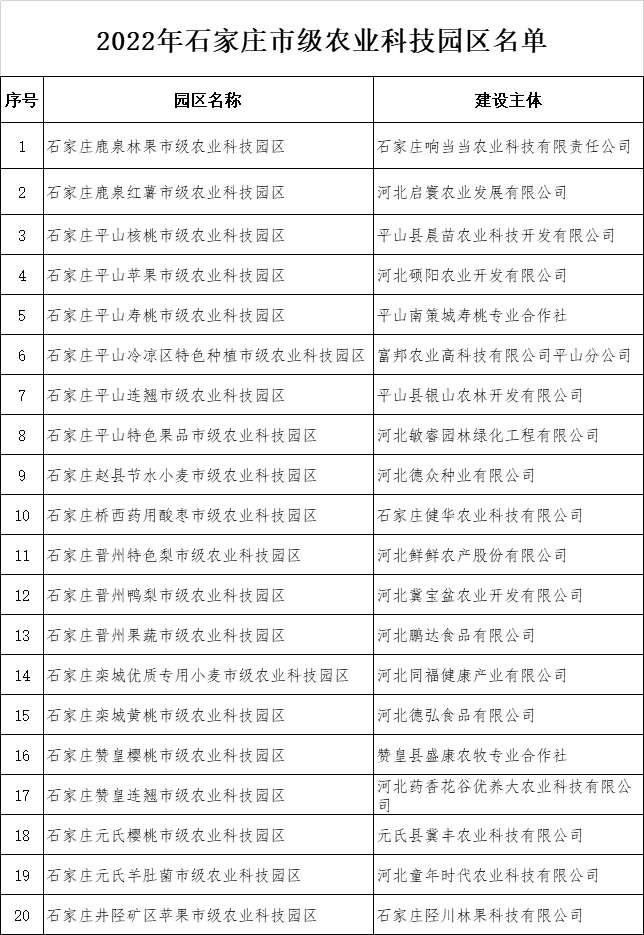 2022年石家庄市级农业科技园区名单

| 序号 | 园区名称 | 建设主体 |
|---|---|---|
| 1 | 石家庄鹿泉林果市级农业科技园区 | 石家庄响当当农业科技有限责任公司 |
| 2 | 石家庄鹿泉红薯市级农业科技园区 | 河北启寰农业发展有限公司 |
| 3 | 石家庄平山核桃市级农业科技园区 | 平山县晨苗农业科技开发有限公司 |
| 4 | 石家庄平山苹果市级农业科技园区 | 河北硕阳农业开发有限公司 |
| 5 | 石家庄平山寿桃市级农业科技园区 | 平山南策城寿桃专业合作社 |
| 6 | 石家庄平山冷凉区特色种植市级农业科技园区 | 富邦农业高科技有限公司平山分公司 |
| 7 | 石家庄平山连翘市级农业科技园区 | 平山县银山农林开发有限公司 |
| 8 | 石家庄平山特色果品市级农业科技园区 | 河北敏睿园林绿化工程有限公司 |
| 9 | 石家庄赵县节水小麦市级农业科技园区 | 河北德众种业有限公司 |
| 10 | 石家庄桥西药用酸枣市级农业科技园区 | 石家庄健华农业科技有限公司 |
| 11 | 石家庄晋州特色梨市级农业科技园区 | 河北鲜鲜农产股份有限公司 |
| 12 | 石家庄晋州鸭梨市级农业科技园区 | 河北冀宝盆农业开发有限公司 |
| 13 | 石家庄晋州果蔬市级农业科技园区 | 河北鹏达食品有限公司 |
| 14 | 石家庄栾城优质专用小麦市级农业科技园区 | 河北同福健康产业有限公司 |
| 15 | 石家庄栾城黄桃市级农业科技园区 | 河北德弘食品有限公司 |
| 16 | 石家庄赞皇樱桃市级农业科技园区 | 赞皇县盛康农牧专业合作社 |
| 17 | 石家庄赞皇连翘市级农业科技园区 | 河北药香花谷优养大农业科技有限公司 |
| 18 | 石家庄元氏樱桃市级农业科技园区 | 元氏县冀丰农业科技有限公司 |
| 19 | 石家庄元氏羊肚菌市级农业科技园区 | 河北童年时代农业科技有限公司 |
| 20 | 石家庄井陉矿区苹果市级农业科技园区 | 石家庄陉川林果科技有限公司 |